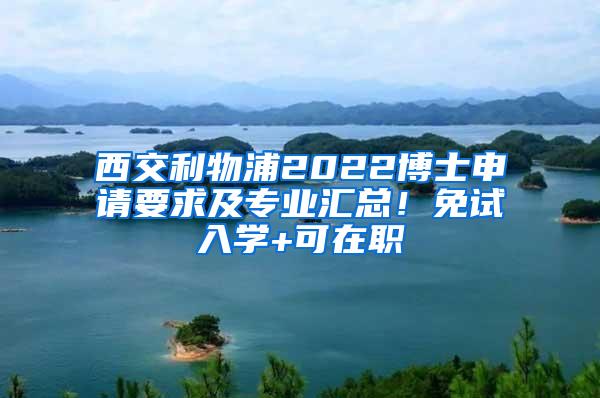 西交利物浦2022博士申请要求及专业汇总！免试入学+可在职